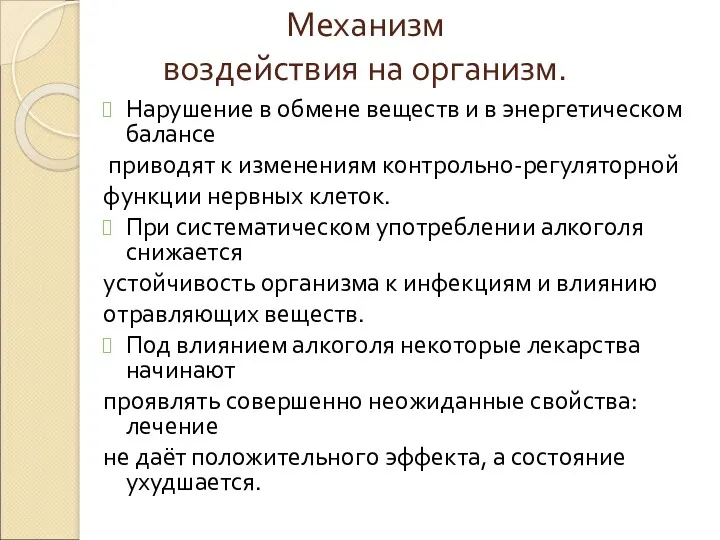 Механизм
воздействия на организм.

Нарушение в обмене веществ и в энергетическом балансе
приводят к изменениям контрольно-регуляторной функции нервных клеток.

При систематическом употреблении алкоголя снижается
устойчивость организма к инфекциям и влиянию отравляющих веществ.

Под влиянием алкоголя некоторые лекарства начинают
проявлять совершенно неожиданные свойства: лечение
не даёт положительного эффекта, а состояние ухудшается.